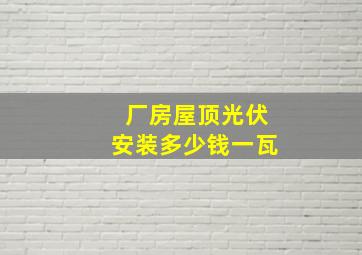 厂房屋顶光伏
安装多少钱一瓦